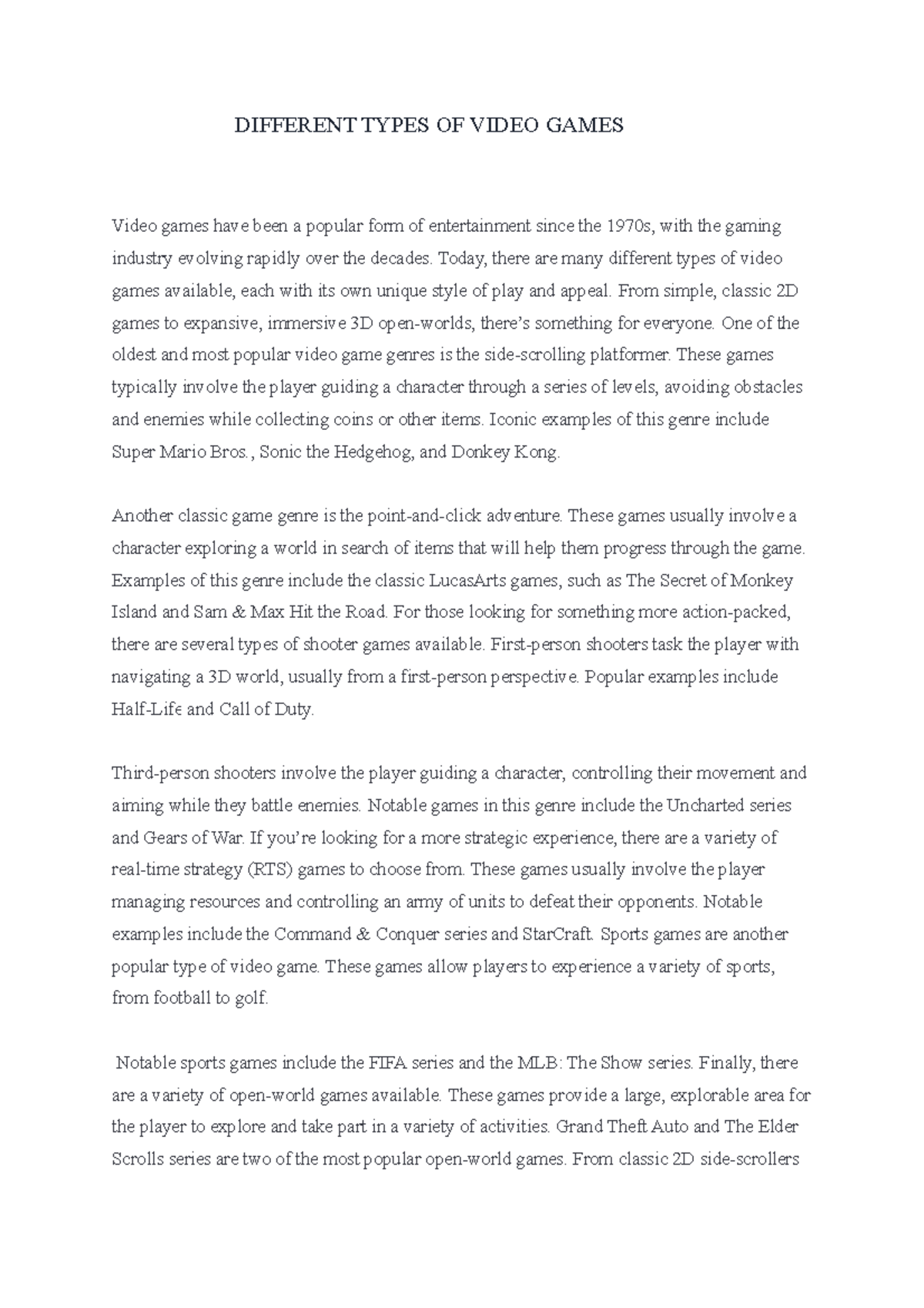 DIFFERENT TYPES OF VIDEO GAMES

Video games have been a popular form of entertainment since the 1970s, with the gaming industry evolving rapidly over the decades. Today, there are many different types of video games available, each with its own unique style of play and appeal. From simple, classic 2D games to expansive, immersive 3D open-worlds, there's something for everyone. One of the oldest and most popular video game genres is the side-scrolling platformer. These games typically involve the player guiding a character through a series of levels, avoiding obstacles and enemies while collecting coins or other items. Iconic examples of this genre include Super Mario Bros., Sonic the Hedgehog, and Donkey Kong.

Another classic game genre is the point-and-click adventure. These games usually involve a character exploring a world in search of items that will help them progress through the game. Examples of this genre include the classic LucasArts games, such as The Secret of Monkey Island and Sam & Max Hit the Road. For those looking for something more action-packed, there are several types of shooter games available. First-person shooters task the player with navigating a 3D world, usually from a first-person perspective. Popular examples include Half-Life and Call of Duty.

Third-person shooters involve the player guiding a character, controlling their movement and aiming while they battle enemies. Notable games in this genre include the Uncharted series and Gears of War. If you're looking for a more strategic experience, there are a variety of real-time strategy (RTS) games to choose from. These games usually involve the player managing resources and controlling an army of units to defeat their opponents. Notable examples include the Command & Conquer series and StarCraft. Sports games are another popular type of video game. These games allow players to experience a variety of sports, from football to golf.

Notable sports games include the FIFA series and the MLB: The Show series. Finally, there are a variety of open-world games available. These games provide a large, explorable area for the player to explore and take part in a variety of activities. Grand Theft Auto and The Elder Scrolls series are two of the most popular open-world games. From classic 2D side-scrollers